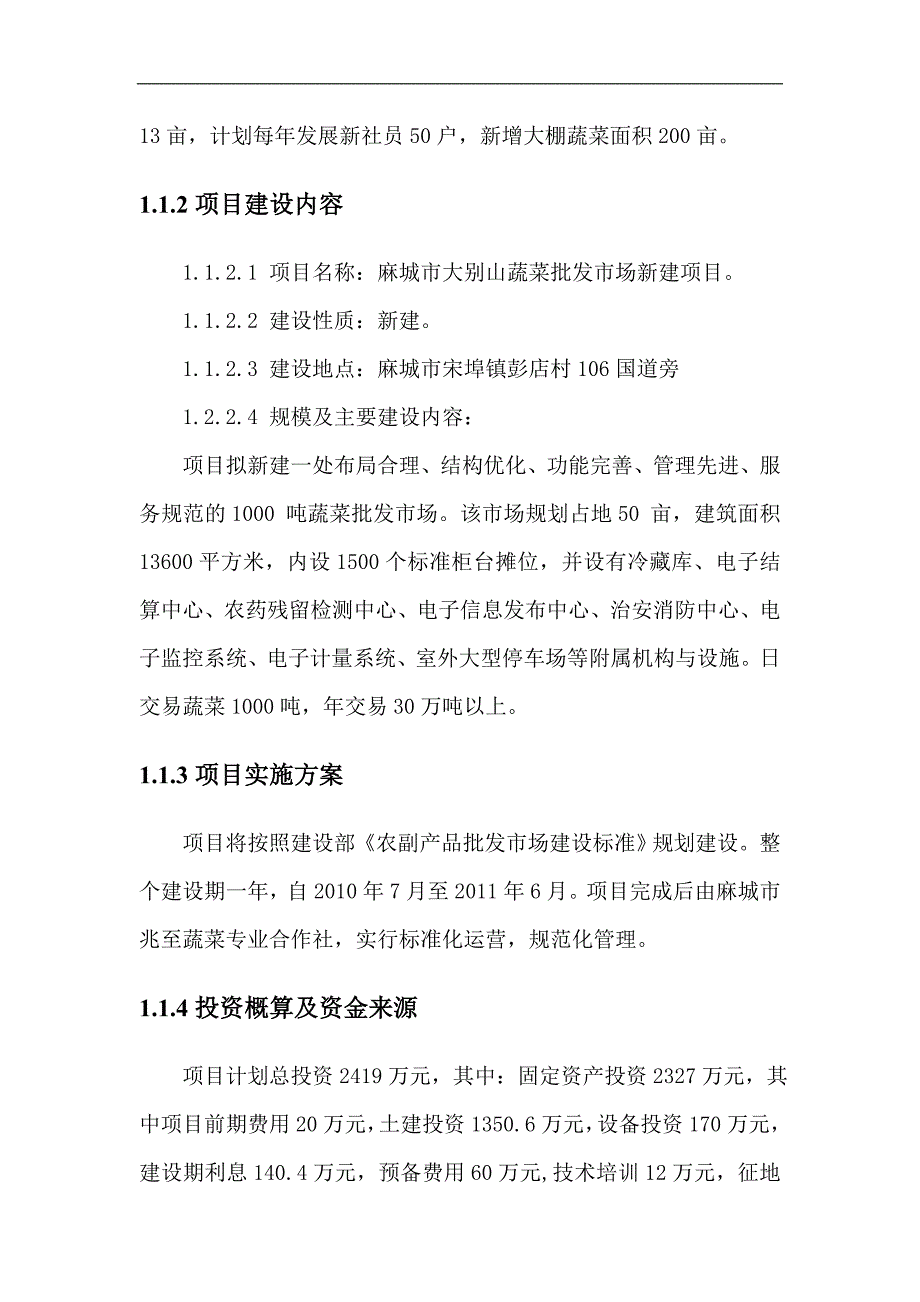 13 亩，计划每年发展新社员 50 户，新增大棚蔬菜面积 200 亩。

1.1.2 项目建设内容

1.1.2.1 项目名称：麻城市大别山蔬菜批发市场新建项目。

1.1.2.2 建设性质：新建。

1.1.2.3 建设地点：麻城市宋埠镇彭店村 106 国道旁

1.2.2.4 规模及主要建设内容：

项目拟新建一处布局合理、结构优化、功能完善、管理先进、服务规范的 1000 吨蔬菜批发市场。该市场规划占地 50 亩，建筑面积 13600 平方米，内设 1500 个标准柜台摊位，并设有冷藏库、电子结算中心、农药残留检测中心、电子信息发布中心、治安消防中心、电子监控系统、电子计量系统、室外大型停车场等附属机构与设施。日交易蔬菜 1000 吨，年交易 30 万吨以上。

1.1.3 项目实施方案

项目将按照建设部《农副产品批发市场建设标准》规划建设。整个建设期一年，自 2010 年 7 月至 2011 年 6 月。项目完成后由麻城市兆至蔬菜专业合作社，实行标准化运营，规范化管理。

1.1.4 投资概算及资金来源

项目计划总投资 2419 万元，其中：固定资产投资 2327 万元，其中项目前期费用 20 万元，土建投资 1350.6 万元，设备投资 170 万元，建设期利息 140.4 万元，预备费用 60 万元，技术培训 12 万元，征地